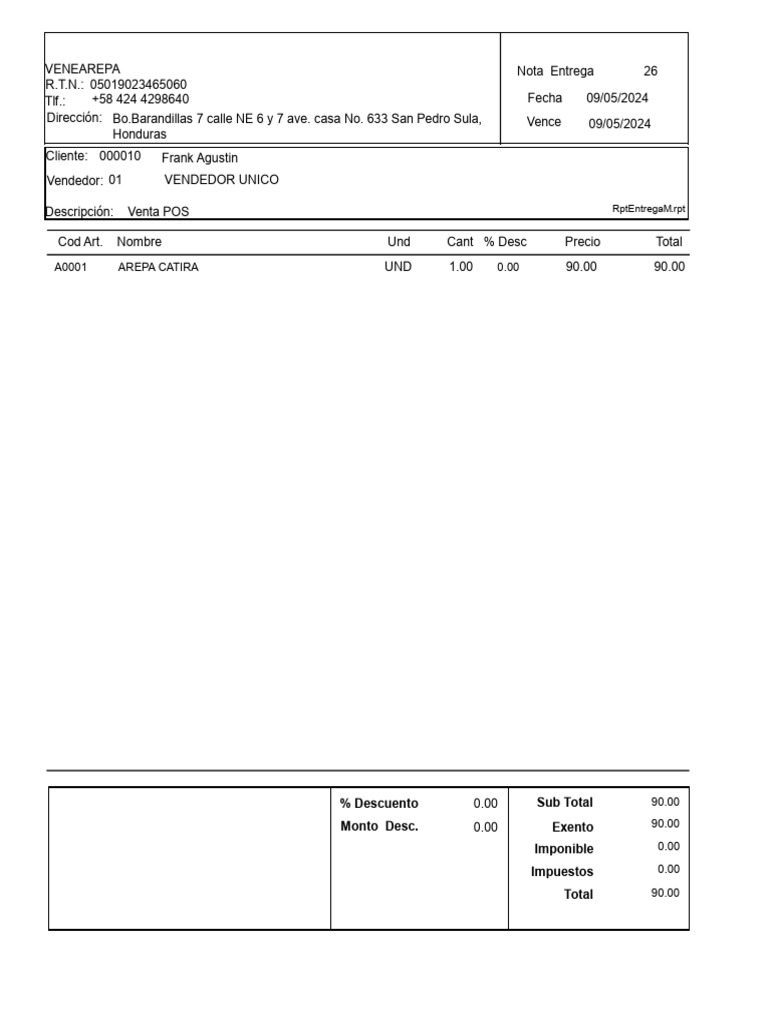 VENEAREPA
R.T.N.: 05019023465060
Tlf.: +58 424 4298640
Dirección: Bo.Barandillas 7 calle NE 6 y 7 ave. casa No. 633 San Pedro Sula, Honduras

Nota Entrega 26
Fecha 09/05/2024
Vence 09/05/2024

Cliente: 000010 Frank Agustin
Vendedor: 01 VENDEDOR UNICO
Descripción: Venta POS
RptEntregaM.rpt

| Cod Art. | Nombre | Und | Cant | % Desc | Precio | Total |
|---|---|---|---|---|---|---|
| A0001 | AREPA CATIRA | UND | 1.00 | 0.00 | 90.00 | 90.00 |

% Descuento 0.00
Monto Desc. 0.00

Sub Total 90.00
Exento 90.00
Imponible 0.00
Impuestos 0.00
Total 90.00